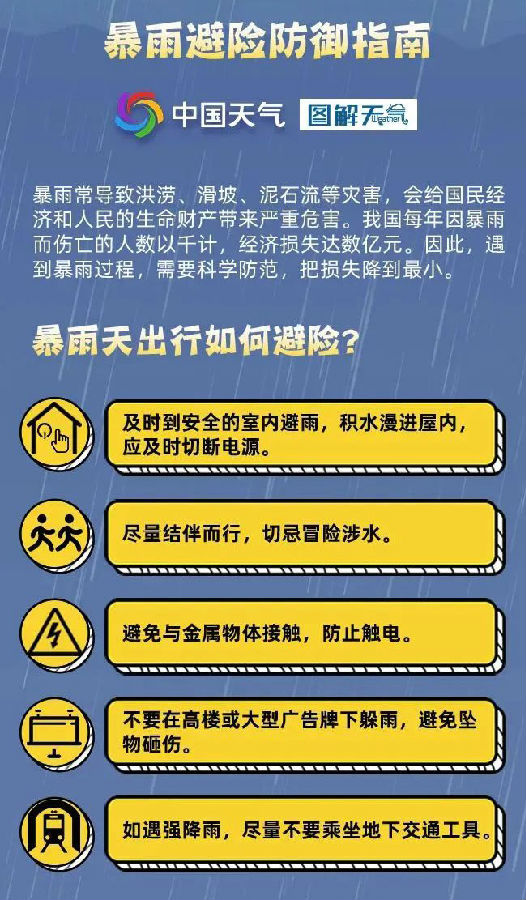 暴雨避险防御指南

中国天气 图解天气 Weather

暴雨常导致洪涝、滑坡、泥石流等灾害，会给国民经济和人民的生命财产带来严重危害。我国每年因暴雨而伤亡的人数以千计，经济损失达数亿元。因此，遇到暴雨过程，需要科学防范，把损失降到最小。

暴雨天出行如何避险？

及时到安全的室内避雨，积水漫进屋内，应及时切断电源。

尽量结伴而行，切忌冒险涉水。

避免与金属物体接触，防止触电。

不要在高楼或大型广告牌下躲雨，避免坠物砸伤。

如遇强降雨，尽量不要乘坐地下交通工具。